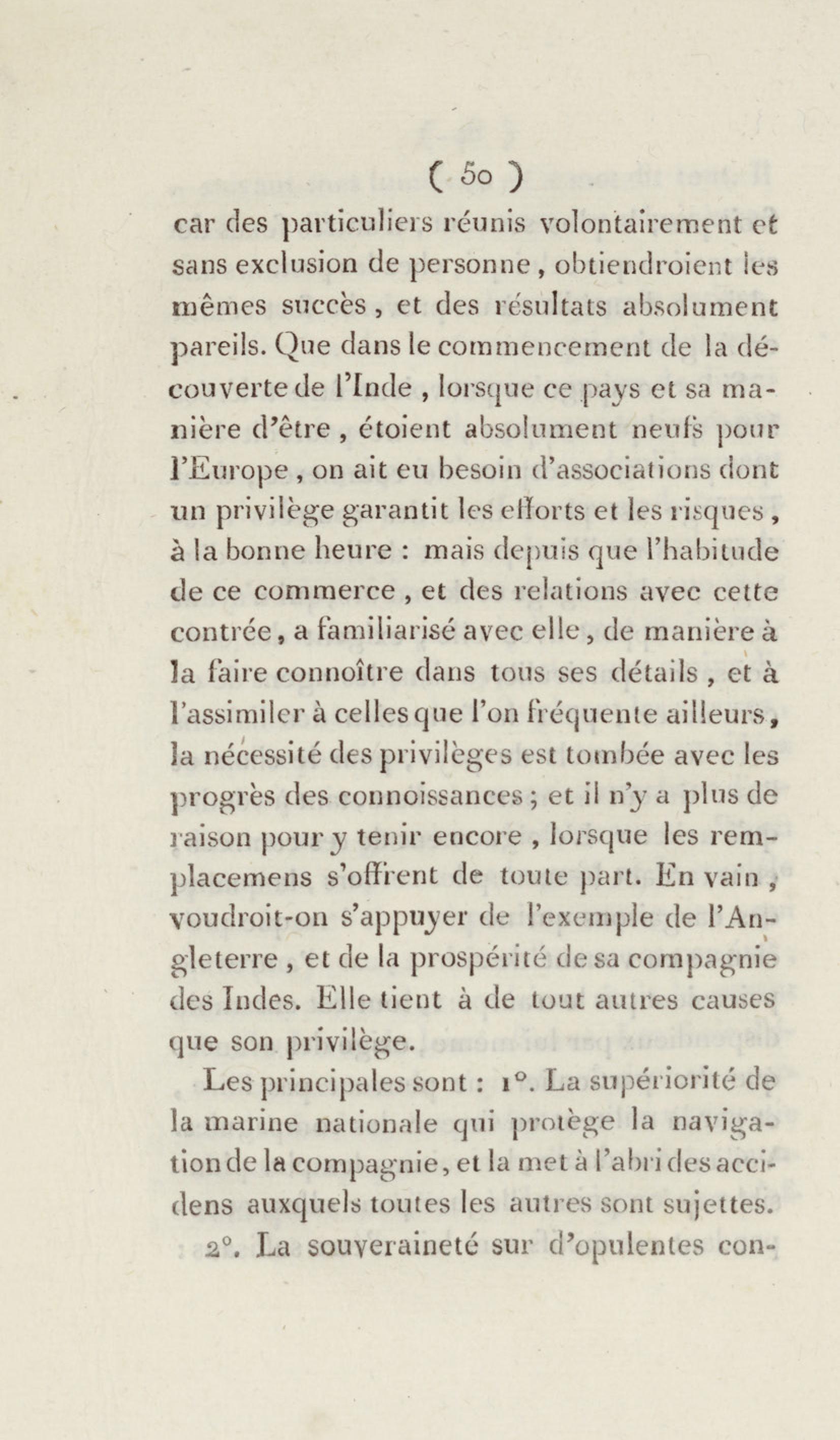 ( 50 )

car des particuliers réunis volontairement et sans exclusion de personne, obtiendroient les mêmes succès, et des résultats absolument pareils. Que dans le commencement de la découverte de l'Inde, lorsque ce pays et sa manière d'être, étoient absolument neufs pour l'Europe, on ait eu besoin d'associations dont un privilège garantit les efforts et les risques, à la bonne heure : mais depuis que l'habitude de ce commerce, et des relations avec cette contrée, a familiarisé avec elle, de manière à la faire connoître dans tous ses détails, et à l'assimiler à celles que l'on fréquente ailleurs, la nécessité des privilèges est tombée avec les progrès des connoissances ; et il n'y a plus de raison pour y tenir encore, lorsque les remplacemens s'offrent de toute part. En vain, voudroit-on s'appuyer de l'exemple de l'Angleterre, et de la prospérité de sa compagnie des Indes. Elle tient à de tout autres causes que son privilège.

Les principales sont : 1°. La supériorité de la marine nationale qui protège la navigation de la compagnie, et la met à l'abri des accidens auxquels toutes les autres sont sujettes. 2°. La souveraineté sur d'opulentes con-